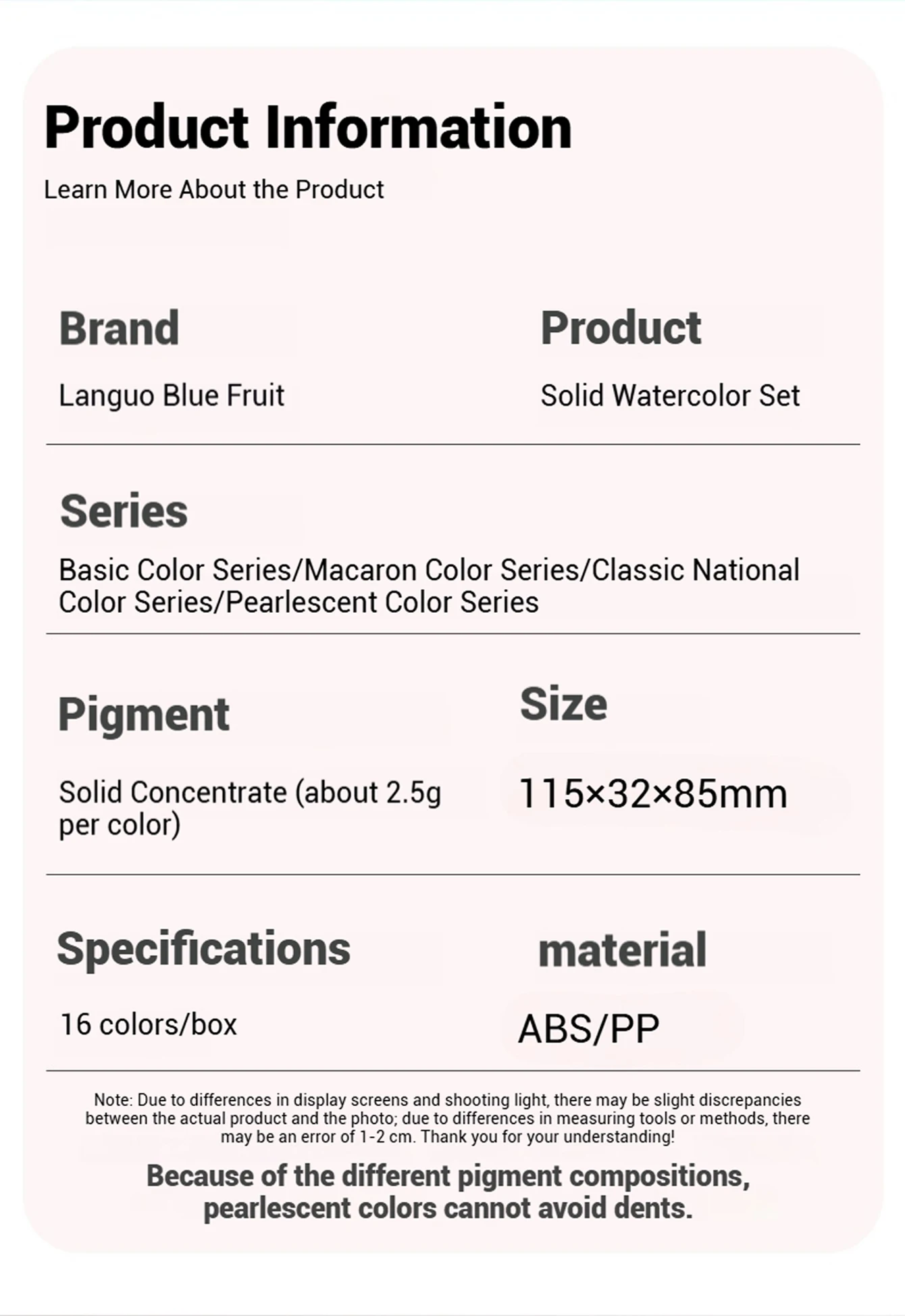 Product Information
Learn More About the Product

Brand
Languo Blue Fruit

Product
Solid Watercolor Set

Series
Basic Color Series/Macaron Color Series/Classic National Color Series/Pearlescent Color Series

Pigment
Solid Concentrate (about 2.5g per color)

Size
115×32×85mm

Specifications
16 colors/box

material
ABS/PP

Note: Due to differences in display screens and shooting light, there may be slight discrepancies between the actual product and the photo; due to differences in measuring tools or methods, there may be an error of 1-2 cm. Thank you for your understanding!

Because of the different pigment compositions, pearlescent colors cannot avoid dents.